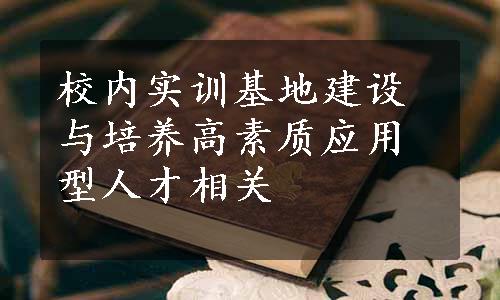 校内实训基地建设与培养高素质应用型人才相关